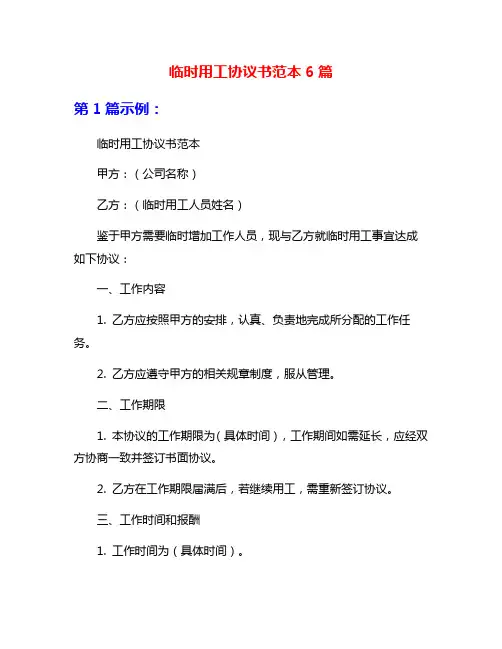 临时用工协议书范本 6 篇

第 1 篇示例：

临时用工协议书范本

甲方：（公司名称）

乙方：（临时用工人员姓名）

鉴于甲方需要临时增加工作人员，现与乙方就临时用工事宜达成如下协议：

一、工作内容

1. 乙方应按照甲方的安排，认真、负责地完成所分配的工作任务。

2. 乙方应遵守甲方的相关规章制度，服从管理。

二、工作期限

1. 本协议的工作期限为（具体时间），工作期间如需延长，应经双方协商一致并签订书面协议。

2. 乙方在工作期限届满后，若继续用工，需重新签订协议。

三、工作时间和报酬

1. 工作时间为（具体时间）。